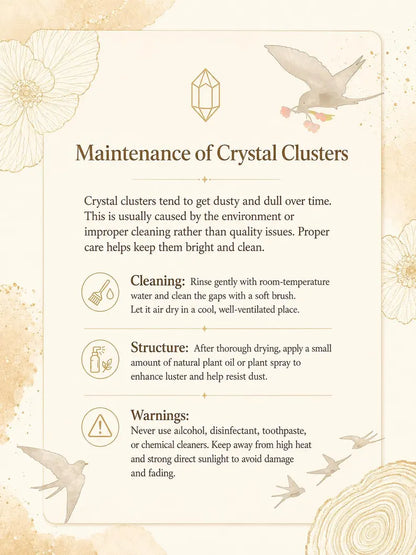 Maintenance of Crystal Clusters

Crystal clusters tend to get dusty and dull over time. This is usually caused by the environment or improper cleaning rather than quality issues. Proper care helps keep them bright and clean.

Cleaning: Rinse gently with room-temperature water and clean the gaps with a soft brush. Let it air dry in a cool, well-ventilated place.

Structure: After thorough drying, apply a small amount of natural plant oil or plant spray to enhance luster and help resist dust.

Warnings:
Never use alcohol, disinfectant, toothpaste, or chemical cleaners. Keep away from high heat and strong direct sunlight to avoid damage and fading.